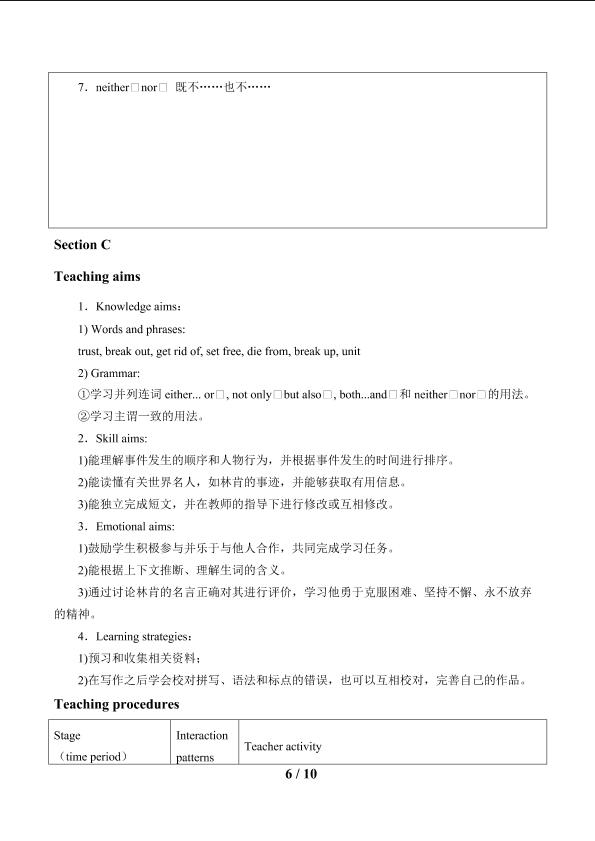 7．neither□nor□ 既不……也不……

Section C

Teaching aims

1．Knowledge aims：

1) Words and phrases:

trust, break out, get rid of, set free, die from, break up, unit

2) Grammar:

①学习并列连词either... or□, not only□but also□, both...and□和neither□nor□的用法。

②学习主谓一致的用法。

2．Skill aims:

1)能理解事件发生的顺序和人物行为，并根据事件发生的时间进行排序。

2)能读懂有关世界名人，如林肯的事迹，并能够获取有用信息。

3)能独立完成短文，并在教师的指导下进行修改或互相修改。

3．Emotional aims:

1)鼓励学生积极参与并乐于与他人合作，共同完成学习任务。

2)能根据上下文推断、理解生词的含义。

3)通过讨论林肯的名言正确对其进行评价，学习他勇于克服困难、坚持不懈、永不放弃的精神。

4．Learning strategies：

1)预习和收集相关资料；

2)在写作之后学会校对拼写、语法和标点的错误，也可以互相校对，完善自己的作品。

Teaching procedures

| Stage （time period） | Interaction patterns | Teacher activity |
|---|---|---|

6 / 10